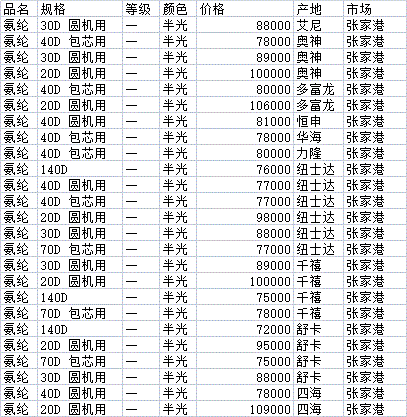 | 品名 | 规格 | 等级 | 颜色 | 价格 | 产地 | 市场 |
|---|---|---|---|---|---|---|
| 氨纶 | 30D 圆机用 | 一 | 半光 | 88000 | 艾尼 | 张家港 |
| 氨纶 | 40D 包芯用 | 一 | 半光 | 78000 | 奥神 | 张家港 |
| 氨纶 | 30D 圆机用 | 一 | 半光 | 89000 | 奥神 | 张家港 |
| 氨纶 | 20D 圆机用 | 一 | 半光 | 100000 | 奥神 | 张家港 |
| 氨纶 | 40D 包芯用 | 一 | 半光 | 80000 | 多富龙 | 张家港 |
| 氨纶 | 20D 圆机用 | 一 | 半光 | 106000 | 多富龙 | 张家港 |
| 氨纶 | 40D 圆机用 | 一 | 半光 | 81000 | 恒申 | 张家港 |
| 氨纶 | 40D 包芯用 | 一 | 半光 | 78000 | 华海 | 张家港 |
| 氨纶 | 40D 包芯用 | 一 | 半光 | 80000 | 力隆 | 张家港 |
| 氨纶 | 140D | 一 | 半光 | 76000 | 纽士达 | 张家港 |
| 氨纶 | 40D 圆机用 | 一 | 半光 | 77000 | 纽士达 | 张家港 |
| 氨纶 | 40D 包芯用 | 一 | 半光 | 77000 | 纽士达 | 张家港 |
| 氨纶 | 20D 圆机用 | 一 | 半光 | 98000 | 纽士达 | 张家港 |
| 氨纶 | 30D 圆机用 | 一 | 半光 | 88000 | 纽士达 | 张家港 |
| 氨纶 | 70D 包芯用 | 一 | 半光 | 77000 | 纽士达 | 张家港 |
| 氨纶 | 30D 圆机用 | 一 | 半光 | 89000 | 千禧 | 张家港 |
| 氨纶 | 20D 圆机用 | 一 | 半光 | 100000 | 千禧 | 张家港 |
| 氨纶 | 140D | 一 | 半光 | 75000 | 千禧 | 张家港 |
| 氨纶 | 70D 包芯用 | 一 | 半光 | 78000 | 千禧 | 张家港 |
| 氨纶 | 140D | 一 | 半光 | 72000 | 舒卡 | 张家港 |
| 氨纶 | 20D 圆机用 | 一 | 半光 | 95000 | 舒卡 | 张家港 |
| 氨纶 | 70D 包芯用 | 一 | 半光 | 75000 | 舒卡 | 张家港 |
| 氨纶 | 30D 圆机用 | 一 | 半光 | 88000 | 舒卡 | 张家港 |
| 氨纶 | 40D 圆机用 | 一 | 半光 | 78000 | 四海 | 张家港 |
| 氨纶 | 20D 圆机用 | 一 | 半光 | 109000 | 四海 | 张家港 |